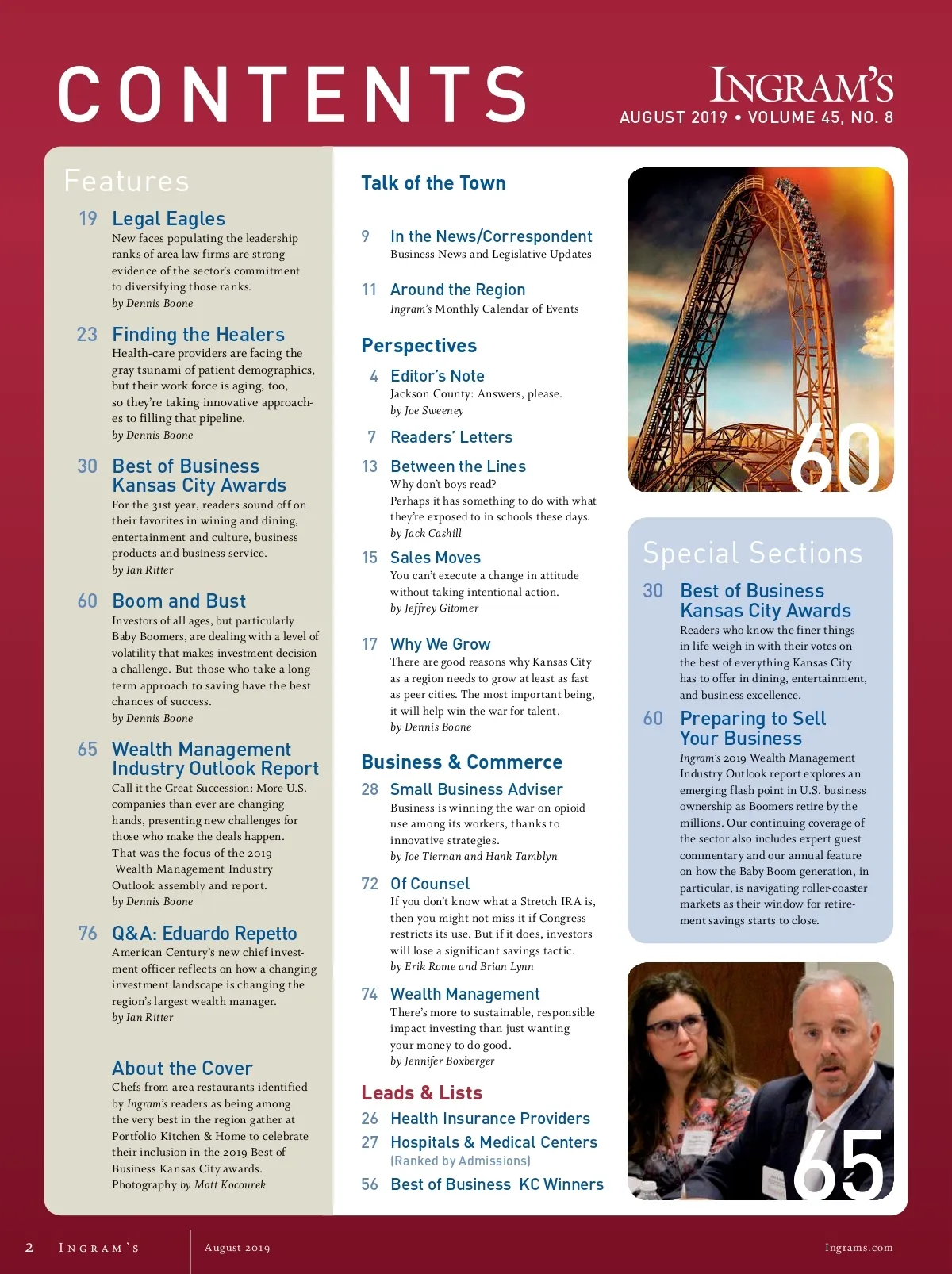 CONTENTS

INGRAM'S
AUGUST 2019 • VOLUME 45, NO. 8

Features

19 Legal Eagles
New faces populating the leadership ranks of area law firms are strong evidence of the sector's commitment to diversifying those ranks.
by Dennis Boone

23 Finding the Healers
Health-care providers are facing the gray tsunami of patient demographics, but their work force is aging, too, so they're taking innovative approaches to filling that pipeline.
by Dennis Boone

30 Best of Business Kansas City Awards
For the 31st year, readers sound off on their favorites in wining and dining, entertainment and culture, business products and business service.
by Ian Ritter

60 Boom and Bust
Investors of all ages, but particularly Baby Boomers, are dealing with a level of volatility that makes investment decision a challenge. But those who take a long-term approach to saving have the best chances of success.
by Dennis Boone

65 Wealth Management Industry Outlook Report
Call it the Great Succession: More U.S. companies than ever are changing hands, presenting new challenges for those who make the deals happen. That was the focus of the 2019 Wealth Management Industry Outlook assembly and report.
by Dennis Boone

76 Q&A: Eduardo Repetto
American Century's new chief investment officer reflects on how a changing investment landscape is changing the region's largest wealth manager.
by Ian Ritter

About the Cover
Chefs from area restaurants identified by Ingram's readers as being among the very best in the region gather at Portfolio Kitchen & Home to celebrate their inclusion in the 2019 Best of Business Kansas City awards.
Photography by Matt Kocourek

Talk of the Town

9 In the News/Correspondent
Business News and Legislative Updates

11 Around the Region
Ingram's Monthly Calendar of Events

Perspectives

4 Editor's Note
Jackson County: Answers, please.
by Joe Sweeney

7 Readers' Letters

13 Between the Lines
Why don't boys read?
Perhaps it has something to do with what they're exposed to in schools these days.
by Jack Cashill

15 Sales Moves
You can't execute a change in attitude without taking intentional action.
by Jeffrey Gitomer

17 Why We Grow
There are good reasons why Kansas City as a region needs to grow at least as fast as peer cities. The most important being, it will help win the war for talent.
by Dennis Boone

Business & Commerce

28 Small Business Adviser
Business is winning the war on opioid use among its workers, thanks to innovative strategies.
by Joe Tiernan and Hank Tamblyn

72 Of Counsel
If you don't know what a Stretch IRA is, then you might not miss it if Congress restricts its use. But if it does, investors will lose a significant savings tactic.
by Erik Rome and Brian Lynn

74 Wealth Management
There's more to sustainable, responsible impact investing than just wanting your money to do good.
by Jennifer Boxberger

Leads & Lists

26 Health Insurance Providers
27 Hospitals & Medical Centers
(Ranked by Admissions)
56 Best of Business KC Winners

60

Special Sections

30 Best of Business Kansas City Awards
Readers who know the finer things in life weigh in with their votes on the best of everything Kansas City has to offer in dining, entertainment, and business excellence.

60 Preparing to Sell Your Business
Ingram's 2019 Wealth Management Industry Outlook report explores an emerging flash point in U.S. business ownership as Boomers retire by the millions. Our continuing coverage of the sector also includes expert guest commentary and our annual feature on how the Baby Boom generation, in particular, is navigating roller-coaster markets as their window for retirement savings starts to close.

65

2 INGRAM'S August 2019 Ingrams.com